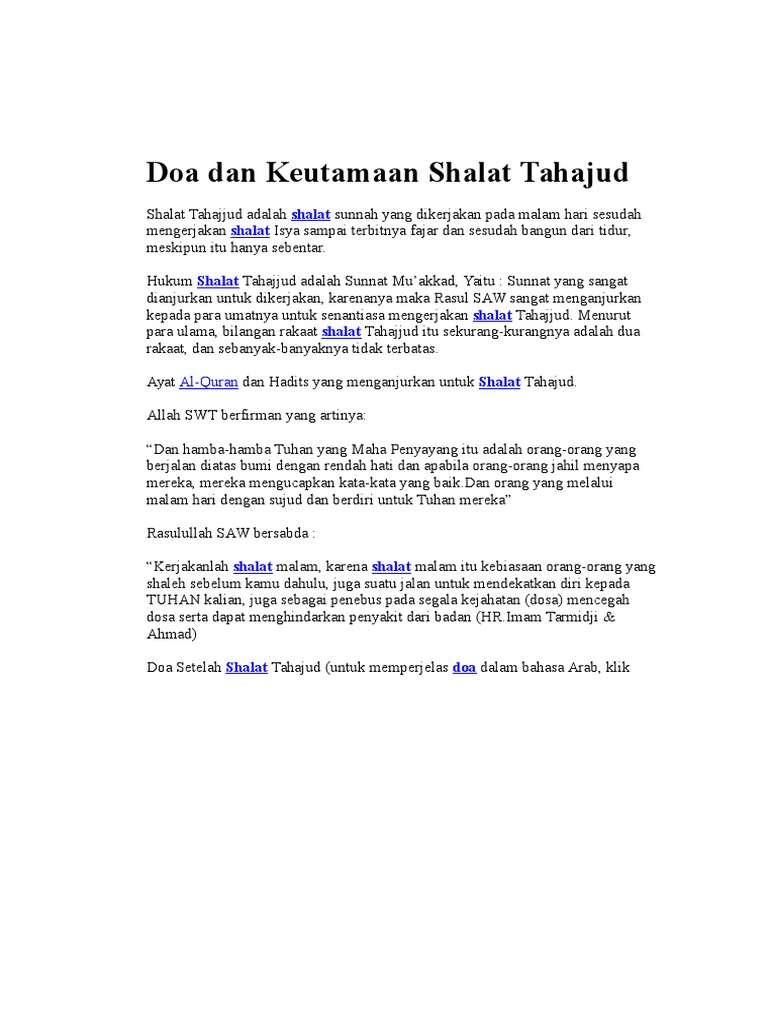 Doa dan Keutamaan Shalat Tahajud

Shalat Tahajjud adalah shalat sunnah yang dikerjakan pada malam hari sesudah mengerjakan shalat Isya sampai terbitnya fajar dan sesudah bangun dari tidur, meskipun itu hanya sebentar.

Hukum Shalat Tahajjud adalah Sunnat Mu'akkad, Yaitu : Sunnat yang sangat dianjurkan untuk dikerjakan, karenanya maka Rasul SAW sangat menganjurkan kepada para umatnya untuk senantiasa mengerjakan shalat Tahajjud. Menurut para ulama, bilangan rakaat shalat Tahajjud itu sekurang-kurangnya adalah dua rakaat, dan sebanyak-banyaknya tidak terbatas.

Ayat Al-Quran dan Hadits yang menganjurkan untuk Shalat Tahajud.

Allah SWT berfirman yang artinya:

"Dan hamba-hamba Tuhan yang Maha Penyayang itu adalah orang-orang yang berjalan diatas bumi dengan rendah hati dan apabila orang-orang jahil menyapa mereka, mereka mengucapkan kata-kata yang baik.Dan orang yang melalui malam hari dengan sujud dan berdiri untuk Tuhan mereka"

Rasulullah SAW bersabda :

"Kerjakanlah shalat malam, karena shalat malam itu kebiasaan orang-orang yang shaleh sebelum kamu dahulu, juga suatu jalan untuk mendekatkan diri kepada TUHAN kalian, juga sebagai penebus pada segala kejahatan (dosa) mencegah dosa serta dapat menghindarkan penyakit dari badan (HR.Imam Tarmidji & Ahmad)

Doa Setelah Shalat Tahajud (untuk memperjelas doa dalam bahasa Arab, klik